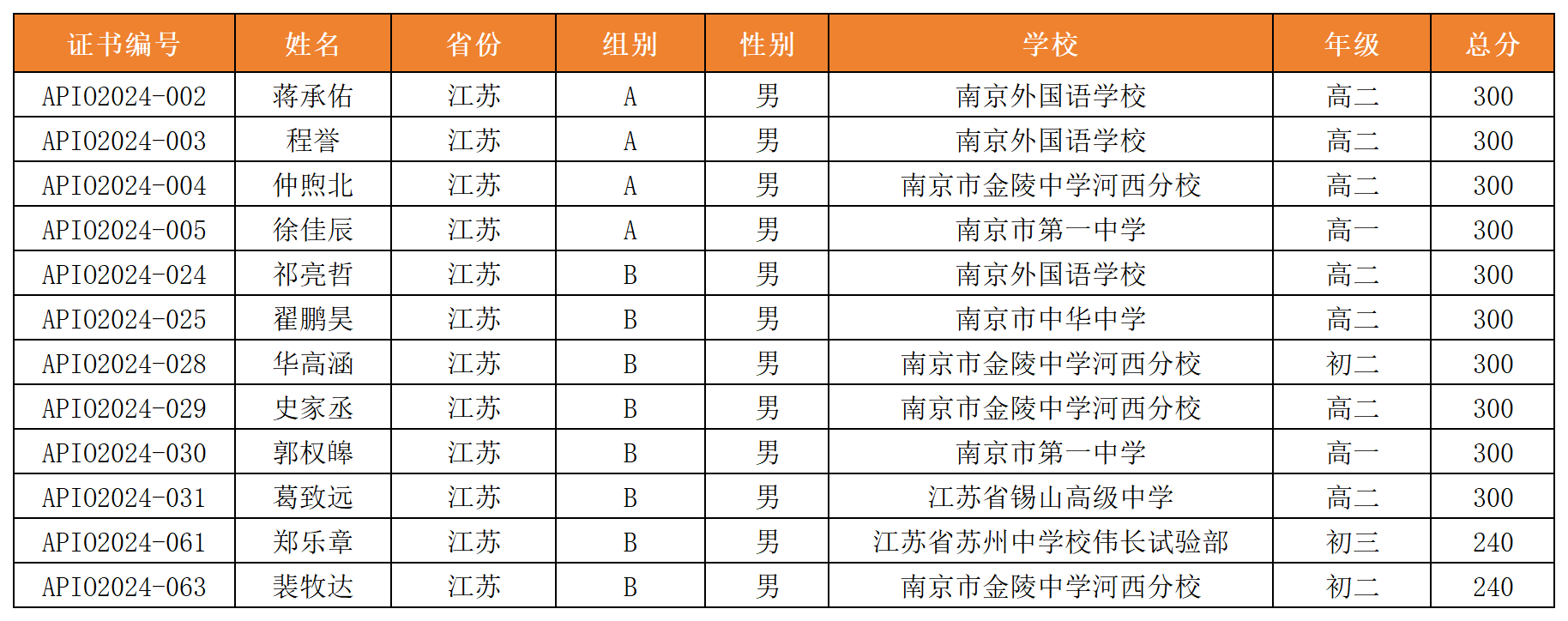 | 证书编号 | 姓名 | 省份 | 组别 | 性别 | 学校 | 年级 | 总分 |
|---|---|---|---|---|---|---|---|
| APIO2024-002 | 蒋承佑 | 江苏 | A | 男 | 南京外国语学校 | 高二 | 300 |
| APIO2024-003 | 程誉 | 江苏 | A | 男 | 南京外国语学校 | 高二 | 300 |
| APIO2024-004 | 仲煦北 | 江苏 | A | 男 | 南京市金陵中学河西分校 | 高二 | 300 |
| APIO2024-005 | 徐佳辰 | 江苏 | A | 男 | 南京市第一中学 | 高一 | 300 |
| APIO2024-024 | 祁亮哲 | 江苏 | B | 男 | 南京外国语学校 | 高二 | 300 |
| APIO2024-025 | 翟鹏昊 | 江苏 | B | 男 | 南京市中华中学 | 高二 | 300 |
| APIO2024-028 | 华高涵 | 江苏 | B | 男 | 南京市金陵中学河西分校 | 初二 | 300 |
| APIO2024-029 | 史家丞 | 江苏 | B | 男 | 南京市金陵中学河西分校 | 高二 | 300 |
| APIO2024-030 | 郭权皞 | 江苏 | B | 男 | 南京市第一中学 | 高一 | 300 |
| APIO2024-031 | 葛致远 | 江苏 | B | 男 | 江苏省锡山高级中学 | 高二 | 300 |
| APIO2024-061 | 郑乐章 | 江苏 | B | 男 | 江苏省苏州中学校伟长试验部 | 初三 | 240 |
| APIO2024-063 | 裴牧达 | 江苏 | B | 男 | 南京市金陵中学河西分校 | 初二 | 240 |